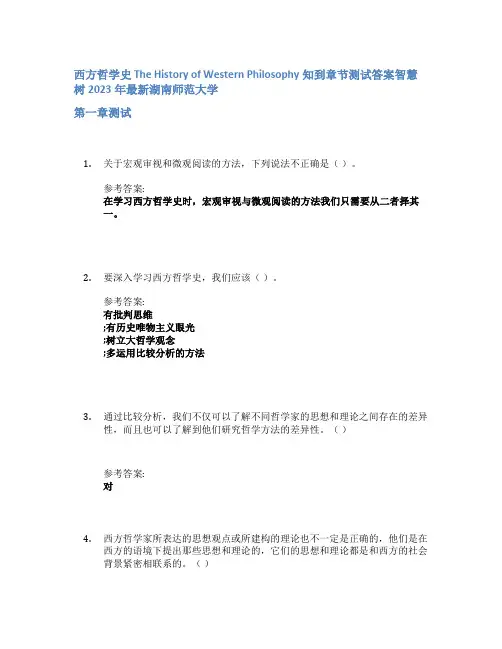 西方哲学史 The History of Western Philosophy 知到章节测试答案智慧树 2023 年最新湖南师范大学

第一章测试

1. 关于宏观审视和微观阅读的方法，下列说法不正确是（ ）。

参考答案:
在学习西方哲学史时，宏观审视与微观阅读的方法我们只需要从二者择其一。

2. 要深入学习西方哲学史，我们应该（ ）。

参考答案:
有批判思维
;有历史唯物主义眼光
;树立大哲学观念
;多运用比较分析的方法

3. 通过比较分析，我们不仅可以了解不同哲学家的思想和理论之间存在的差异性，而且也可以了解到他们研究哲学方法的差异性。（ ）

参考答案:
对

4. 西方哲学家所表达的思想观点或所建构的理论也不一定是正确的，他们是在西方的语境下提出那些思想和理论的，它们的思想和理论都是和西方的社会背景紧密相联系的。（ ）